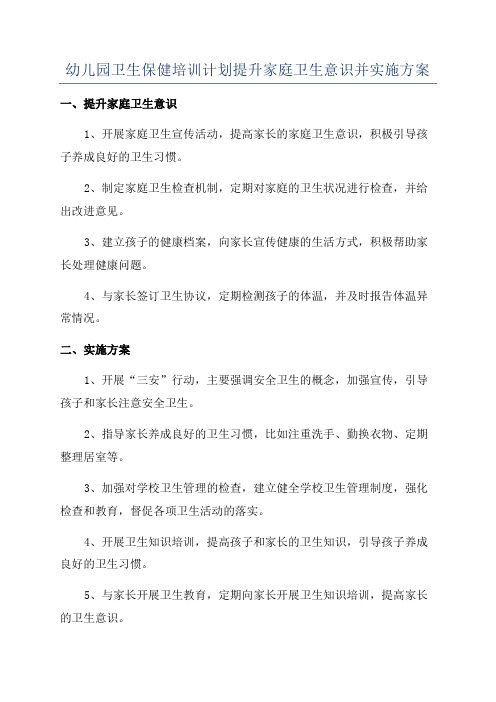 幼儿园卫生保健培训计划提升家庭卫生意识并实施方案

一、提升家庭卫生意识

1、开展家庭卫生宣传活动，提高家长的家庭卫生意识，积极引导孩子养成良好的卫生习惯。

2、制定家庭卫生检查机制，定期对家庭的卫生状况进行检查，并给出改进意见。

3、建立孩子的健康档案，向家长宣传健康的生活方式，积极帮助家长处理健康问题。

4、与家长签订卫生协议，定期检测孩子的体温，并及时报告体温异常情况。

二、实施方案

1、开展“三安”行动，主要强调安全卫生的概念，加强宣传，引导孩子和家长注意安全卫生。

2、指导家长养成良好的卫生习惯，比如注重洗手、勤换衣物、定期整理居室等。

3、加强对学校卫生管理的检查，建立健全学校卫生管理制度，强化检查和教育，督促各项卫生活动的落实。

4、开展卫生知识培训，提高孩子和家长的卫生知识，引导孩子养成良好的卫生习惯。

5、与家长开展卫生教育，定期向家长开展卫生知识培训，提高家长的卫生意识。